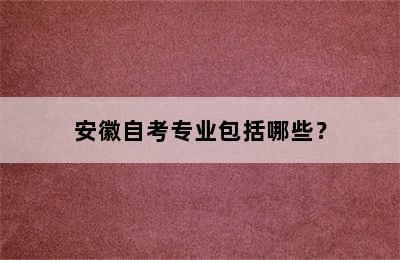 安徽自考专业包括哪些？